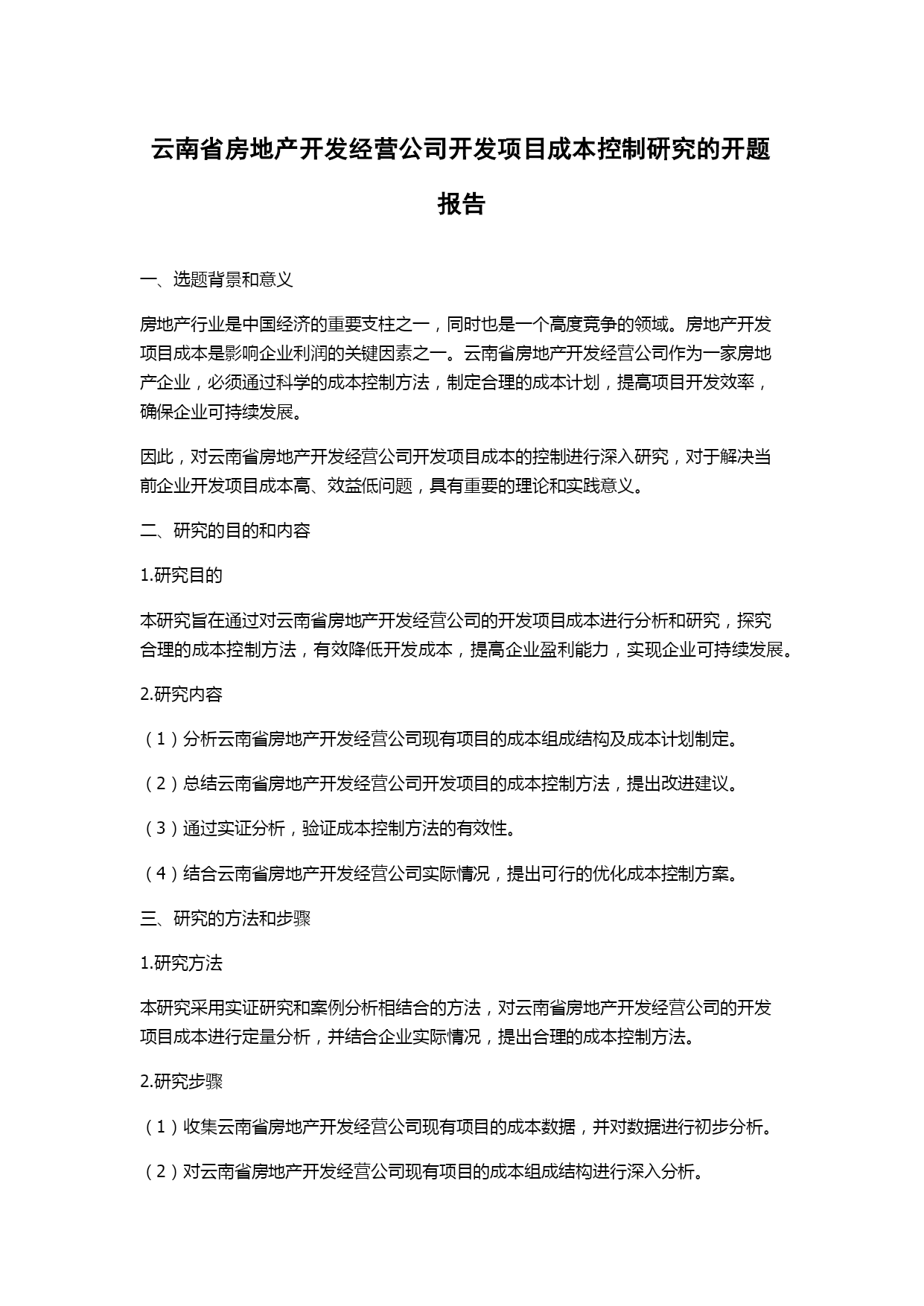 云南省房地产开发经营公司开发项目成本控制研究的开题报告

一、选题背景和意义

房地产行业是中国经济的重要支柱之一，同时也是一个高度竞争的领域。房地产开发项目成本是影响企业利润的关键因素之一。云南省房地产开发经营公司作为一家房地产企业，必须通过科学的成本控制方法，制定合理的成本计划，提高项目开发效率，确保企业可持续发展。

因此，对云南省房地产开发经营公司开发项目成本的控制进行深入研究，对于解决当前企业开发项目成本高、效益低问题，具有重要的理论和实践意义。

二、研究的目的和内容

1.研究目的

本研究旨在通过对云南省房地产开发经营公司的开发项目成本进行分析和研究，探究合理的成本控制方法，有效降低开发成本，提高企业盈利能力，实现企业可持续发展。

2.研究内容

（1）分析云南省房地产开发经营公司现有项目的成本组成结构及成本计划制定。

（2）总结云南省房地产开发经营公司开发项目的成本控制方法，提出改进建议。

（3）通过实证分析，验证成本控制方法的有效性。

（4）结合云南省房地产开发经营公司实际情况，提出可行的优化成本控制方案。

三、研究的方法和步骤

1.研究方法

本研究采用实证研究和案例分析相结合的方法，对云南省房地产开发经营公司的开发项目成本进行定量分析，并结合企业实际情况，提出合理的成本控制方法。

2.研究步骤

（1）收集云南省房地产开发经营公司现有项目的成本数据，并对数据进行初步分析。

（2）对云南省房地产开发经营公司现有项目的成本组成结构进行深入分析。